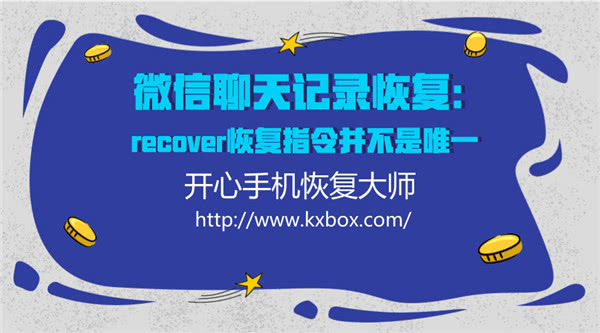 微信聊天记录恢复:
recover恢复指令并不是唯一

开心手机恢复大师
http://www.kxbox.com/